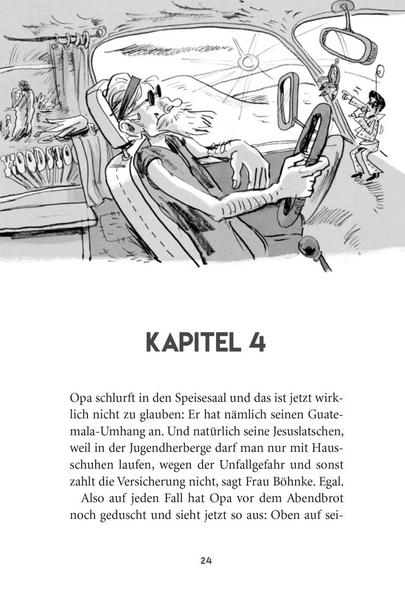 WOODSTO

KAPITEL 4

Opa schlurft in den Speisesaal und das ist jetzt wirklich nicht zu glauben: Er hat nämlich seinen Guatemala-Umhang an. Und natürlich seine Jesuslatschen, weil in der Jugendherberge darf man nur mit Hausschuhen laufen, wegen der Unfallgefahr und sonst zahlt die Versicherung nicht, sagt Frau Böhnke. Egal.

Also auf jeden Fall hat Opa vor dem Abendbrot noch geduscht und sieht jetzt so aus: Oben auf sei-

24